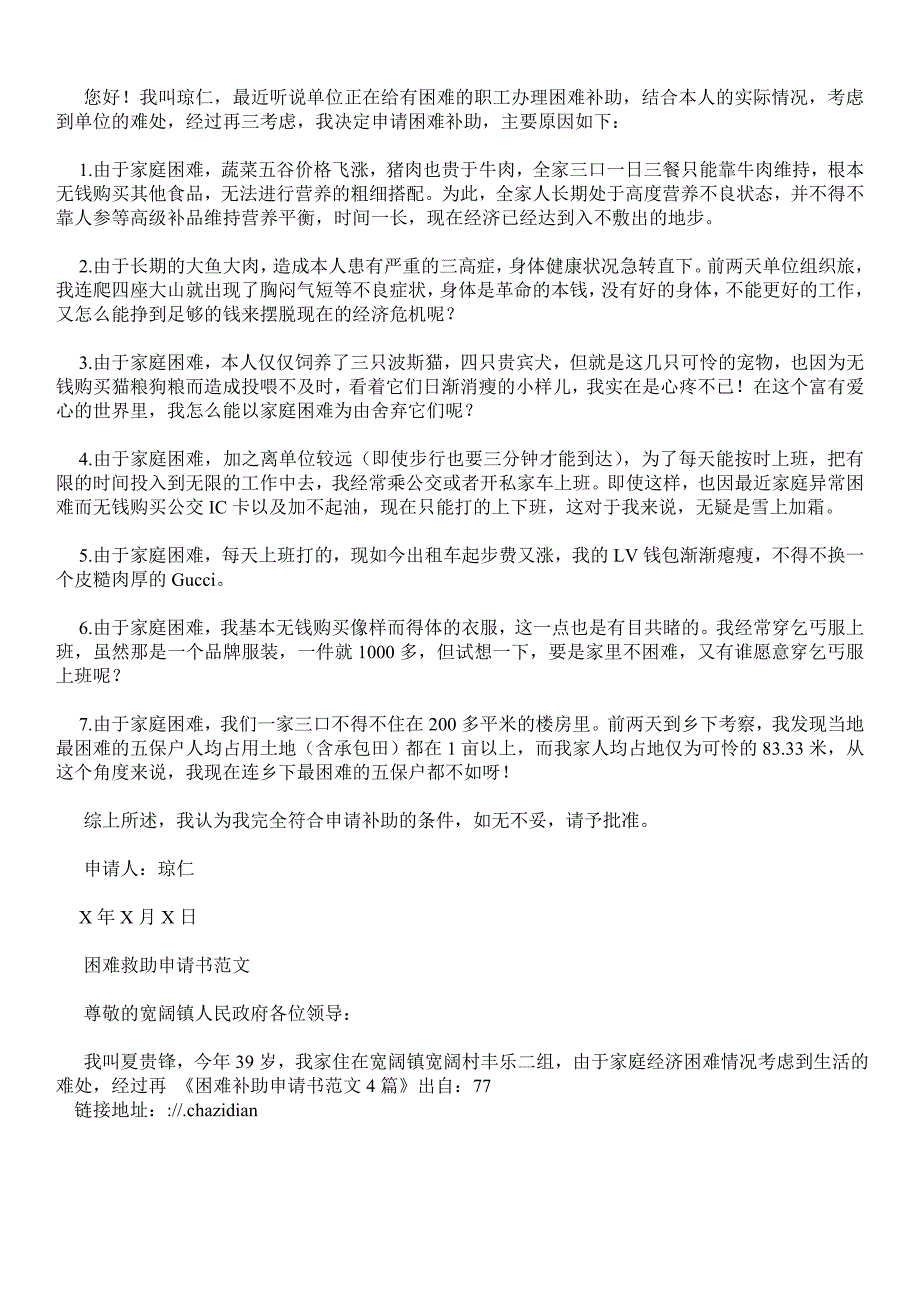 您好！我叫琼仁，最近听说单位正在给有困难的职工办理困难补助，结合本人的实际情况，考虑到单位的难处，经过再三考虑，我决定申请困难补助，主要原因如下：

1.由于家庭困难，蔬菜五谷价格飞涨，猪肉也贵于牛肉，全家三口一日三餐只能靠牛肉维持，根本无钱购买其他食品，无法进行营养的粗细搭配。为此，全家人长期处于高度营养不良状态，并不得不靠人参等高级补品维持营养平衡，时间一长，现在经济已经达到入不敷出的地步。

2.由于长期的大鱼大肉，造成本人患有严重的三高症，身体健康状况急转直下。前两天单位组织旅，我连爬四座大山就出现了胸闷气短等不良症状，身体是革命的本钱，没有好的身体，不能更好的工作，又怎么能挣到足够的钱来摆脱现在的经济危机呢？

3.由于家庭困难，本人仅仅饲养了三只波斯猫，四只贵宾犬，但就是这几只可怜的宠物，也因为无钱购买猫粮狗粮而造成投喂不及时，看着它们日渐消瘦的小样儿，我实在是心疼不已！在这个富有爱心的世界里，我怎么能以家庭困难为由舍弃它们呢？

4.由于家庭困难，加之离单位较远（即使步行也要三分钟才能到达），为了每天能按时上班，把有限的时间投入到无限的工作中去，我经常乘公交或者开私家车上班。即使这样，也因最近家庭异常困难而无钱购买公交 IC 卡以及加不起油，现在只能打的上下班，这对于我来说，无疑是雪上加霜。

5.由于家庭困难，每天上班打的，现如今出租车起步费又涨，我的 LV 钱包渐渐瘪瘦，不得不换一个皮糙肉厚的 Gucci。

6.由于家庭困难，我基本无钱购买像样而得体的衣服，这一点也是有目共睹的。我经常穿乞丐服上班，虽然那是一个品牌服装，一件就 1000 多，但试想一下，要是家里不困难，又有谁愿意穿乞丐服上班呢？

7.由于家庭困难，我们一家三口不得不住在 200 多平米的楼房里。前两天到乡下考察，我发现当地最困难的五保户人均占用土地（含承包田）都在 1 亩以上，而我家人均占地仅为可怜的 83.33 米，从这个角度来说，我现在连乡下最困难的五保户都不如呀！

综上所述，我认为我完全符合申请补助的条件，如无不妥，请予批准。

申请人：琼仁

X 年 X 月 X 日

困难救助申请书范文

尊敬的宽阔镇人民政府各位领导：

我叫夏贵锋，今年 39 岁，我家住在宽阔镇宽阔村丰乐二组，由于家庭经济困难情况考虑到生活的难处，经过再 《困难补助申请书范文 4 篇》出自：77
链接地址：://.chazidian